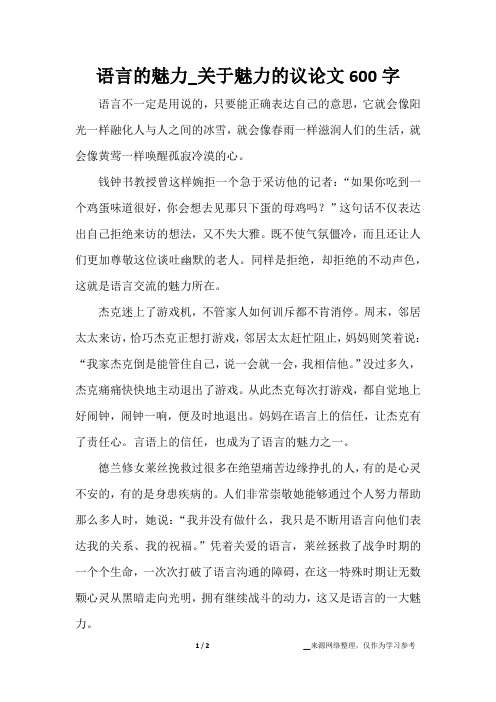 语言的魅力_关于魅力的议论文600字

语言不一定是用说的，只要能正确表达自己的意思，它就会像阳光一样融化人与人之间的冰雪，就会像春雨一样滋润人们的生活，就会像黄莺一样唤醒孤寂冷漠的心。

钱钟书教授曾这样婉拒一个急于采访他的记者：“如果你吃到一个鸡蛋味道很好，你会想去见那只下蛋的母鸡吗？”这句话不仅表达出自己拒绝来访的想法，又不失大雅。既不使气氛僵冷，而且还让人们更加尊敬这位谈吐幽默的老人。同样是拒绝，却拒绝的不动声色，这就是语言交流的魅力所在。

杰克迷上了游戏机，不管家人如何训斥都不肯消停。周末，邻居太太来访，恰巧杰克正想打游戏，邻居太太赶忙阻止，妈妈则笑着说：“我家杰克倒是能管住自己，说一会就一会，我相信他。”没过多久，杰克痛痛快快地主动退出了游戏。从此杰克每次打游戏，都自觉地上好闹钟，闹钟一响，便及时地退出。妈妈在语言上的信任，让杰克有了责任心。言语上的信任，也成为了语言的魅力之一。

德兰修女莱丝挽救过很多在绝望痛苦边缘挣扎的人，有的是心灵不安的，有的是身患疾病的。人们非常崇敬她能够通过个人努力帮助那么多人时，她说：“我并没有做什么，我只是不断用语言向他们表达我的关系、我的祝福。”凭着关爱的语言，莱丝拯救了战争时期的一个个生命，一次次打破了语言沟通的障碍，在这一特殊时期让无数颗心灵从黑暗走向光明，拥有继续战斗的动力，这又是语言的一大魅力。

1 / 2

__来源网络整理，仅作为学习参考